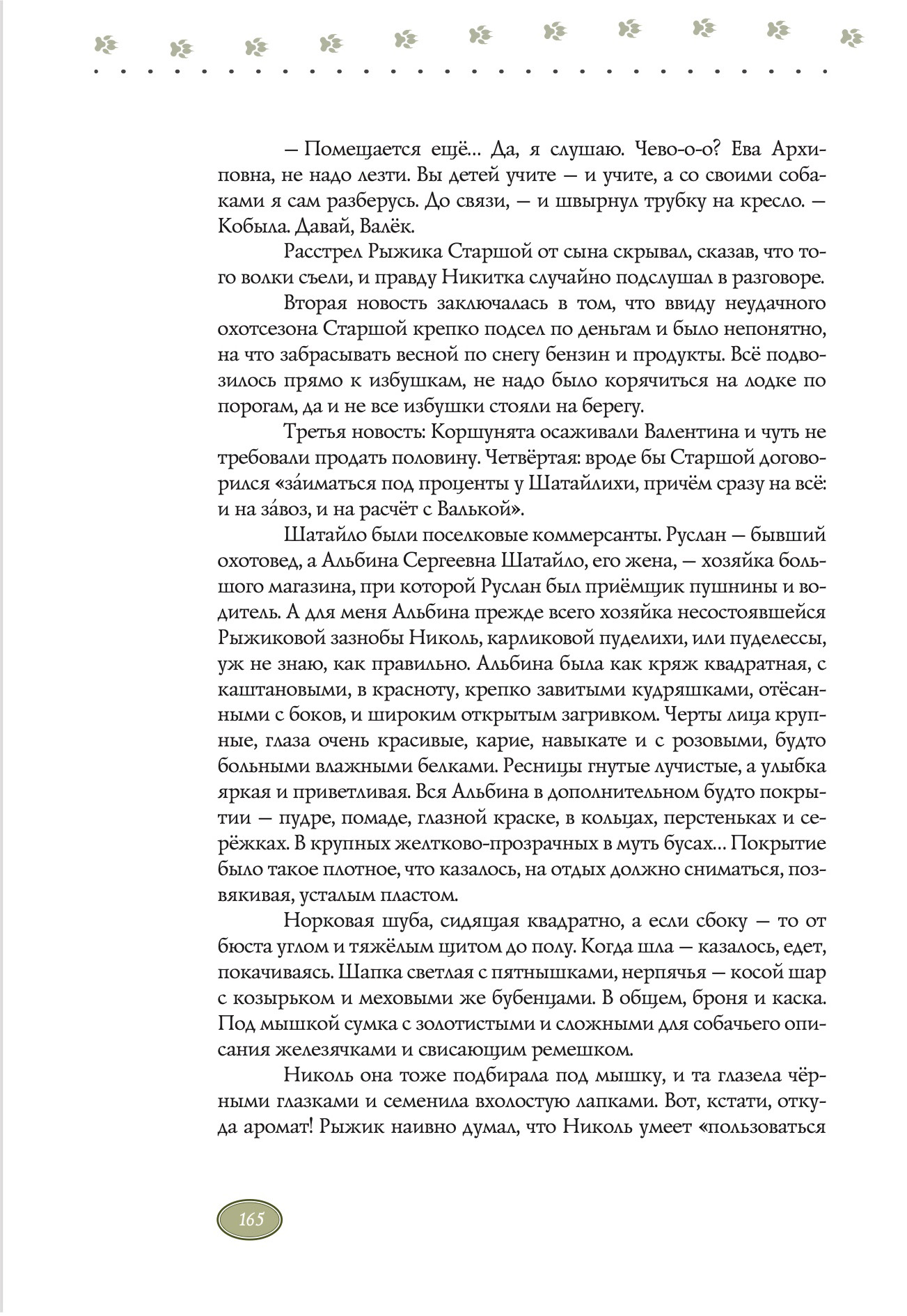 — Помещается ещё... Да, я слушаю. Чево-о-о? Ева Архиповна, не надо лезти. Вы детей учите — и учите, а со своими собаками я сам разберусь. До связи, — и швырнул трубку на кресло. — Кобыла. Давай, Валёк.

Расстрел Рыжика Старшой от сына скрывал, сказав, что того волки съели, и правду Никитка случайно подслушал в разговоре.

Вторая новость заключалась в том, что ввиду неудачного охотсезона Старшой крепко подсел по деньгам и было непонятно, на что забрасывать весной по снегу бензин и продукты. Всё подвозилось прямо к избушкам, не надо было корячиться на лодке по порогам, да и не все избушки стояли на берегу.

Третья новость: Коршунята осаживали Валентина и чуть не требовали продать половину. Четвёртая: вроде бы Старшой договорился «за́иматься под проценты у Шатайлихи, причём сразу на всё: и на за́воз, и на расчёт с Валькой».

Шатайло были поселковые коммерсанты. Руслан — бывший охотовед, а Альбина Сергеевна Шатайло, его жена, — хозяйка большого магазина, при которой Руслан был приёмщик пушнины и водитель. А для меня Альбина прежде всего хозяйка несостоявшейся Рыжиковой зазнобы Николь, карликовой пуделихи, или пуделессы, уж не знаю, как правильно. Альбина была как кряж квадратная, с каштановыми, в красноту, крепко завитыми кудряшками, отёсанными с боков, и широким открытым загривком. Черты лица крупные, глаза очень красивые, карие, навыкате и с розовыми, будто больными влажными белками. Ресницы гнутые лучистые, а улыбка яркая и приветливая. Вся Альбина в дополнительном будто покрытии — пудре, помаде, глазной краске, в кольцах, перстеньках и серёжках. В крупных желтково-прозрачных в муть бусах... Покрытие было такое плотное, что казалось, на отдых должно сниматься, позвякивая, усталым пластом.

Норковая шуба, сидящая квадратно, а если сбоку — то от бюста углом и тяжёлым щитом до полу. Когда шла — казалось, едет, покачиваясь. Шапка светлая с пятнышками, нерпячья — косой шар с козырьком и меховыми же бубенцами. В общем, броня и каска. Под мышкой сумка с золотистыми и сложными для собачьего описания железячками и свисающим ремешком.

Николь она тоже подбирала под мышку, и та глазела чёрными глазками и семенила вхолостую лапками. Вот, кстати, откуда аромат! Рыжик наивно думал, что Николь умеет «пользоваться

165